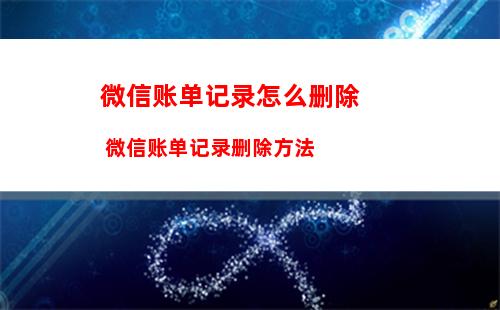 微信账单记录怎么删除

微信账单记录删除方法